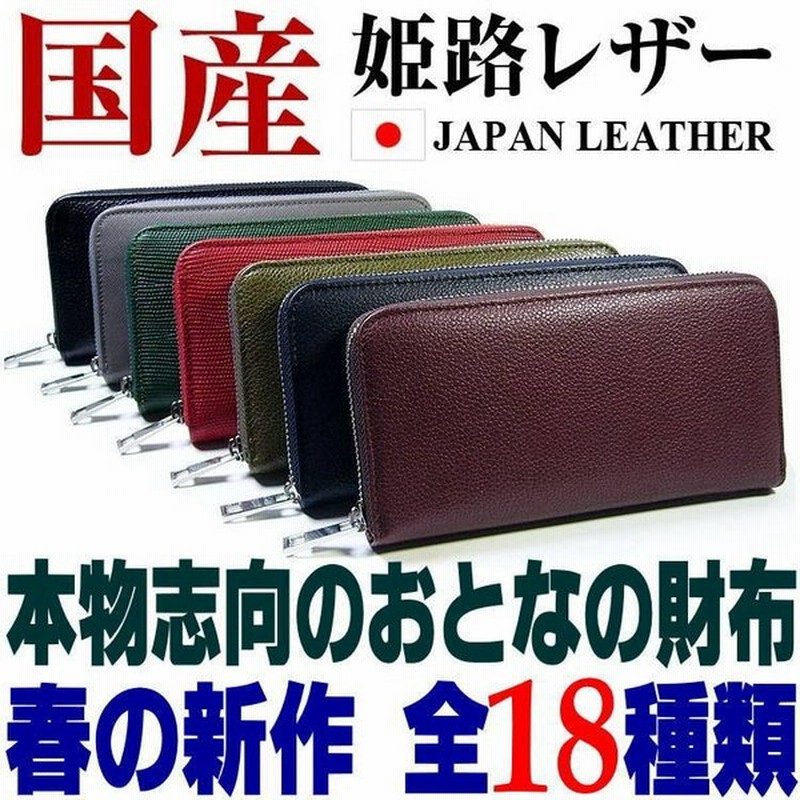 国産 姫路レザー

JAPAN LEATHER

本物志向のおとなの財布

春の新作 全18種類